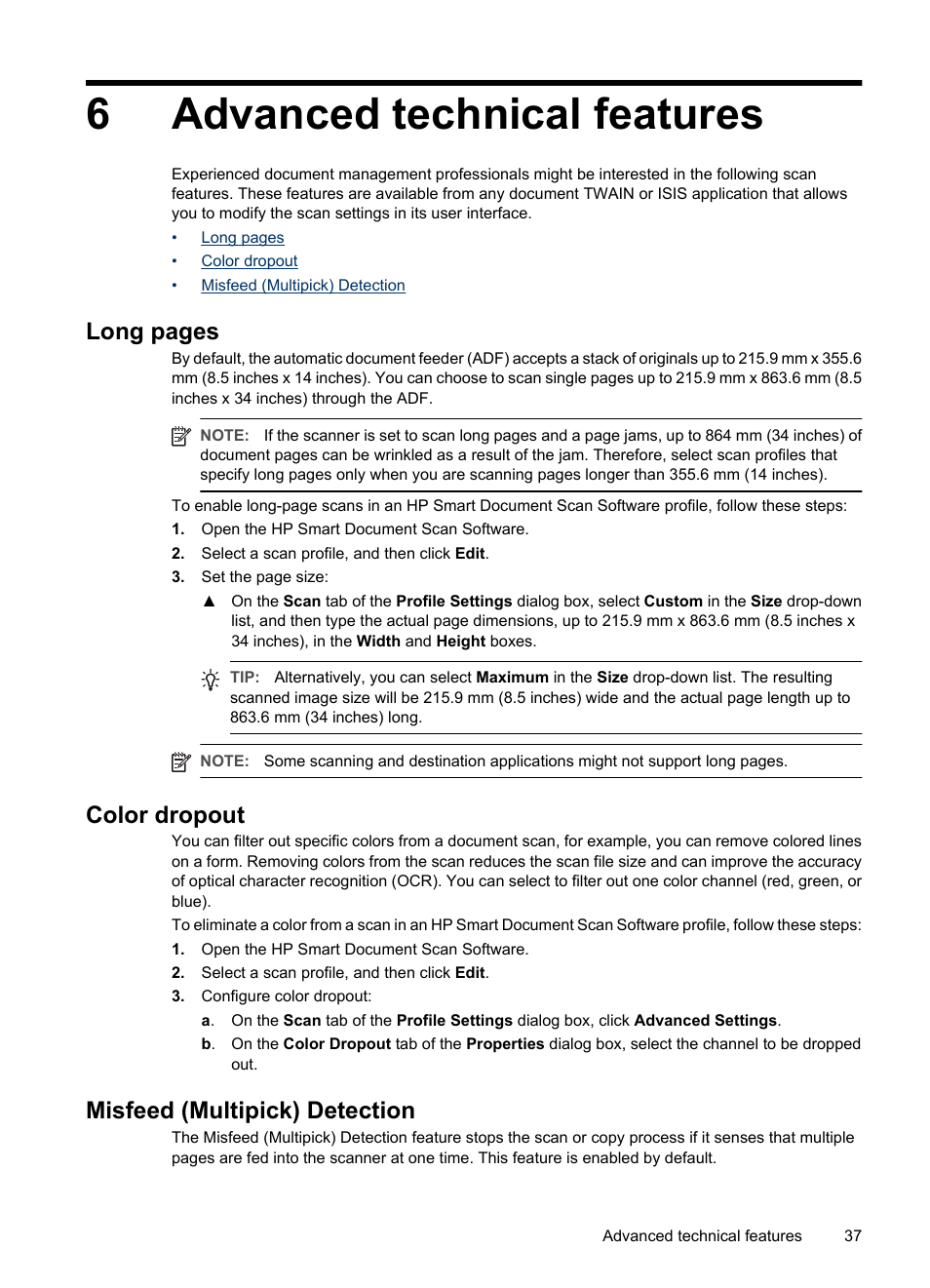 6 Advanced technical features

Experienced document management professionals might be interested in the following scan features. These features are available from any document TWAIN or ISIS application that allows you to modify the scan settings in its user interface.

• Long pages
• Color dropout
• Misfeed (Multipick) Detection

Long pages

By default, the automatic document feeder (ADF) accepts a stack of originals up to 215.9 mm x 355.6 mm (8.5 inches x 14 inches). You can choose to scan single pages up to 215.9 mm x 863.6 mm (8.5 inches x 34 inches) through the ADF.

NOTE: If the scanner is set to scan long pages and a page jams, up to 864 mm (34 inches) of document pages can be wrinkled as a result of the jam. Therefore, select scan profiles that specify long pages only when you are scanning pages longer than 355.6 mm (14 inches).

To enable long-page scans in an HP Smart Document Scan Software profile, follow these steps:

1. Open the HP Smart Document Scan Software.
2. Select a scan profile, and then click Edit.
3. Set the page size:

▲ On the Scan tab of the Profile Settings dialog box, select Custom in the Size drop-down list, and then type the actual page dimensions, up to 215.9 mm x 863.6 mm (8.5 inches x 34 inches), in the Width and Height boxes.

TIP: Alternatively, you can select Maximum in the Size drop-down list. The resulting scanned image size will be 215.9 mm (8.5 inches) wide and the actual page length up to 863.6 mm (34 inches) long.

NOTE: Some scanning and destination applications might not support long pages.

Color dropout

You can filter out specific colors from a document scan, for example, you can remove colored lines on a form. Removing colors from the scan reduces the scan file size and can improve the accuracy of optical character recognition (OCR). You can select to filter out one color channel (red, green, or blue).

To eliminate a color from a scan in an HP Smart Document Scan Software profile, follow these steps:

1. Open the HP Smart Document Scan Software.
2. Select a scan profile, and then click Edit.
3. Configure color dropout:

a. On the Scan tab of the Profile Settings dialog box, click Advanced Settings.
b. On the Color Dropout tab of the Properties dialog box, select the channel to be dropped out.

Misfeed (Multipick) Detection

The Misfeed (Multipick) Detection feature stops the scan or copy process if it senses that multiple pages are fed into the scanner at one time. This feature is enabled by default.

Advanced technical features 37